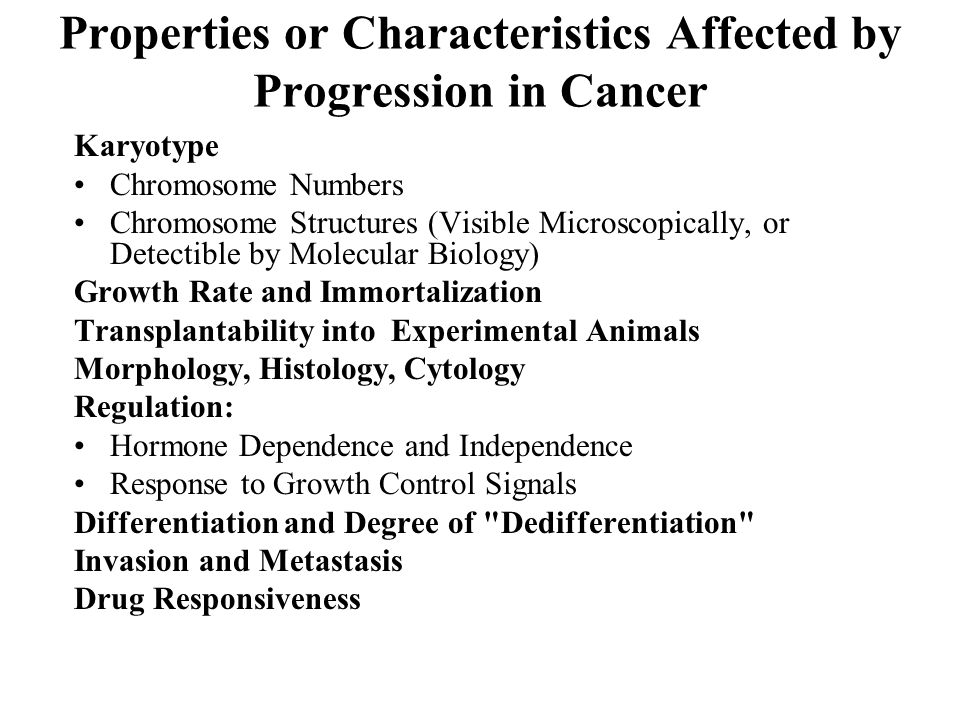 Properties or Characteristics Affected by Progression in Cancer

Karyotype
• Chromosome Numbers
• Chromosome Structures (Visible Microscopically, or Detectible by Molecular Biology)

Growth Rate and Immortalization
Transplantability into Experimental Animals
Morphology, Histology, Cytology
Regulation:
• Hormone Dependence and Independence
• Response to Growth Control Signals

Differentiation and Degree of "Dedifferentiation"
Invasion and Metastasis
Drug Responsiveness